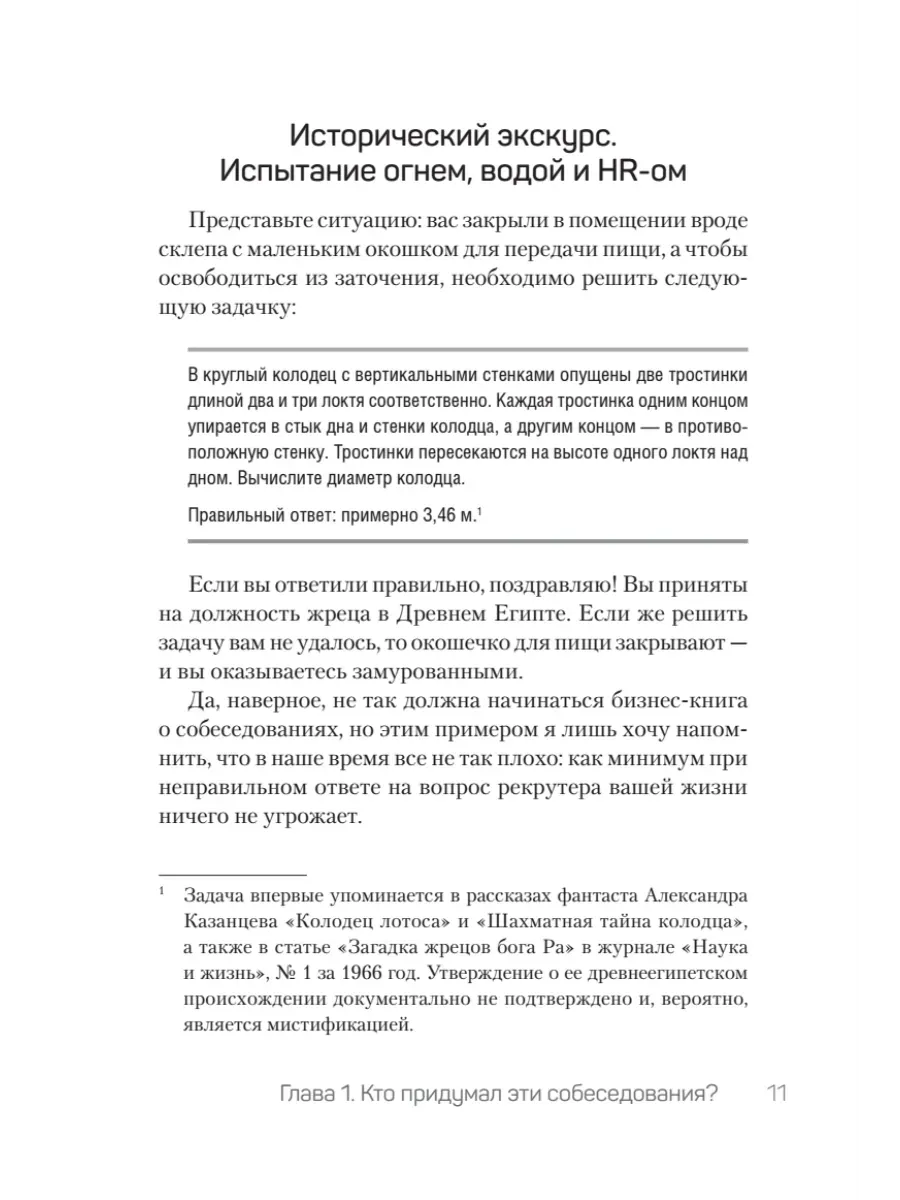 Исторический экскурс. Испытание огнем, водой и HR-ом

Представьте ситуацию: вас закрыли в помещении вроде склепа с маленьким окошком для передачи пищи, а чтобы освободиться из заточения, необходимо решить следующую задачку:

В круглый колодец с вертикальными стенками опущены две тростинки длиной два и три локтя соответственно. Каждая тростинка одним концом упирается в стык дна и стенки колодца, а другим концом — в противоположную стенку. Тростинки пересекаются на высоте одного локтя над дном. Вычислите диаметр колодца.

Правильный ответ: примерно 3,46 м.$^1$

Если вы ответили правильно, поздравляю! Вы приняты на должность жреца в Древнем Египте. Если же решить задачу вам не удалось, то окошечко для пищи закрывают — и вы оказываетесь замурованными.

Да, наверное, не так должна начинаться бизнес-книга о собеседованиях, но этим примером я лишь хочу напомнить, что в наше время все не так плохо: как минимум при неправильном ответе на вопрос рекрутера вашей жизни ничего не угрожает.

$^1$ Задача впервые упоминается в рассказах фантаста Александра Казанцева «Колодец лотоса» и «Шахматная тайна колодца», а также в статье «Загадка жрецов бога Ра» в журнале «Наука и жизнь», № 1 за 1966 год. Утверждение о ее древнеегипетском происхождении документально не подтверждено и, вероятно, является мистификацией.

Глава 1. Кто придумал эти собеседования? 11